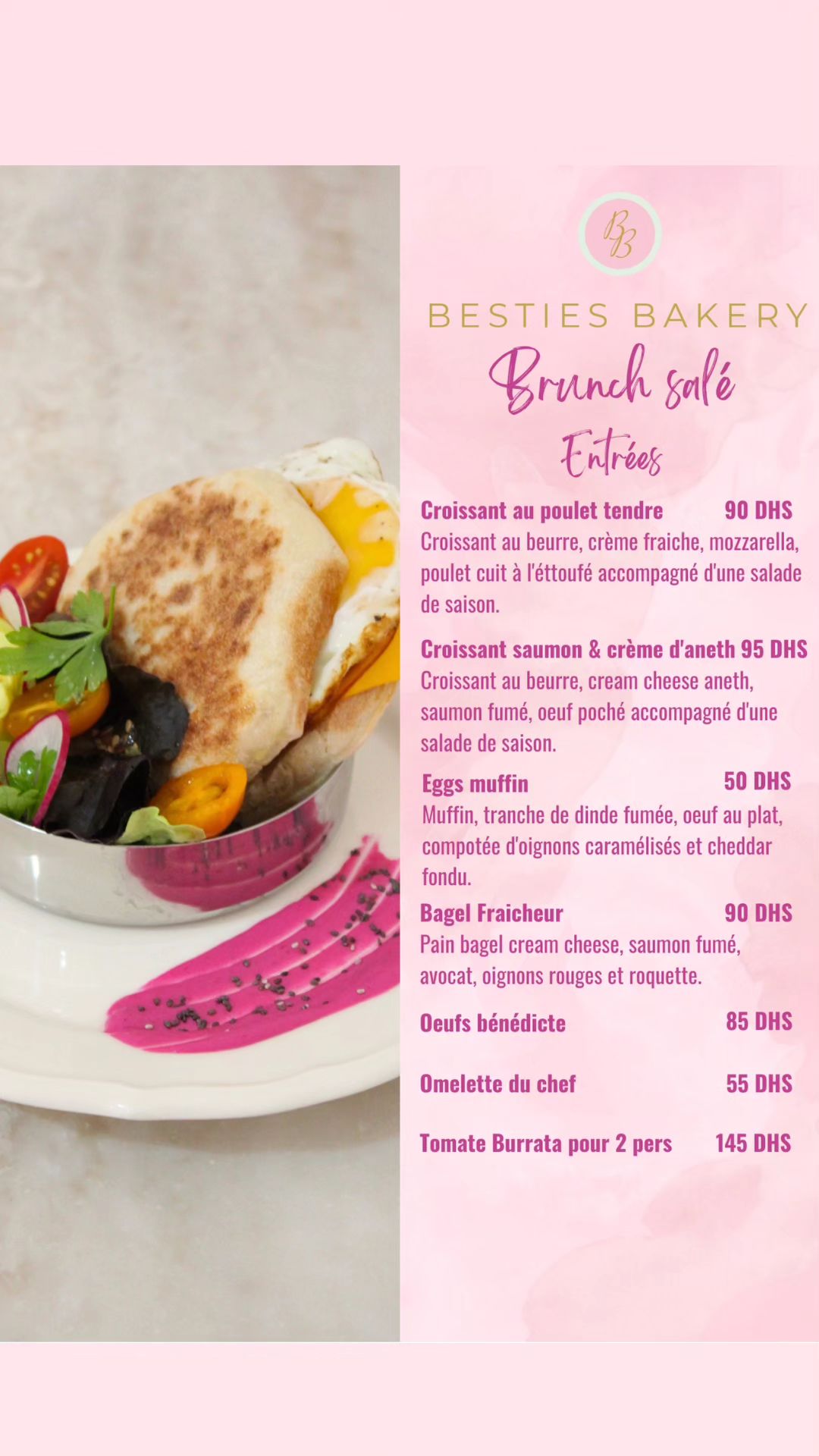 BB

BESTIES BAKERY

Brunch salé

Entrées

Croissant au poulet tendre 90 DHS
Croissant au beurre, crème fraiche, mozzarella, poulet cuit à l'éttoufé accompagné d'une salade de saison.

Croissant saumon & crème d'aneth 95 DHS
Croissant au beurre, cream cheese aneth, saumon fumé, oeuf poché accompagné d'une salade de saison.

Eggs muffin 50 DHS
Muffin, tranche de dinde fumée, oeuf au plat, compotée d'oignons caramélisés et cheddar fondu.

Bagel Fraicheur 90 DHS
Pain bagel cream cheese, saumon fumé, avocat, oignons rouges et roquette.

Oeufs bénédicte 85 DHS

Omelette du chef 55 DHS

Tomate Burrata pour 2 pers 145 DHS